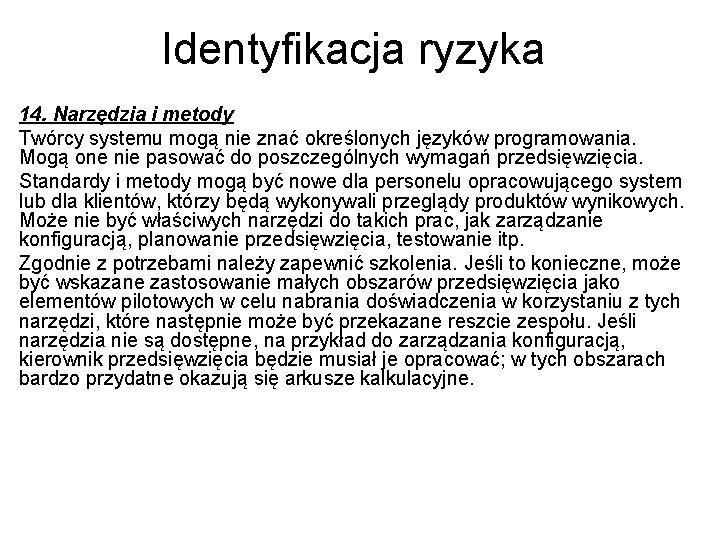 Identyfikacja ryzyka

14. Narzędzia i metody

Twórcy systemu mogą nie znać określonych języków programowania. Mogą one nie pasować do poszczególnych wymagań przedsięwzięcia.

Standardy i metody mogą być nowe dla personelu opracowującego system lub dla klientów, którzy będą wykonywali przeglądy produktów wynikowych. Może nie być właściwych narzędzi do takich prac, jak zarządzanie konfiguracją, planowanie przedsięwzięcia, testowanie itp.

Zgodnie z potrzebami należy zapewnić szkolenia. Jeśli to konieczne, może być wskazane zastosowanie małych obszarów przedsięwzięcia jako elementów pilotowych w celu nabrania doświadczenia w korzystaniu z tych narzędzi, które następnie może być przekazane reszcie zespołu. Jeśli narzędzia nie są dostępne, na przykład do zarządzania konfiguracją, kierownik przedsięwzięcia będzie musiał je opracować; w tych obszarach bardzo przydatne okazują się arkusze kalkulacyjne.